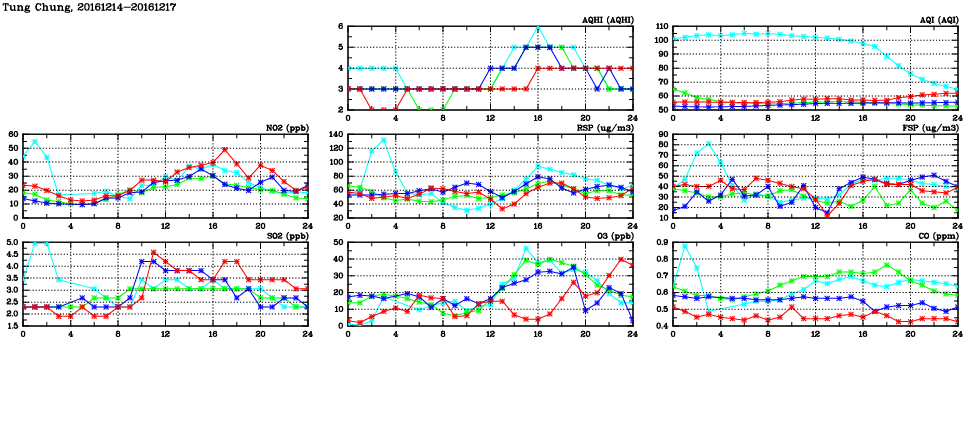 Tung Chung, 20161214-20161217

AQHI (AQHI)
6
5
4
3
2
0 4 8 12 16 20 24

AQI (AQI)
110
100
90
80
70
60
50
0 4 8 12 16 20 24

NO2 (ppb)
60
50
40
30
20
10
0
0 4 8 12 16 20 24

RSP (ug/m3)
140
120
100
80
60
40
20
0 4 8 12 16 20 24

FSP (ug/m3)
90
80
70
60
50
40
30
20
10
0 4 8 12 16 20 24

SO2 (ppb)
5.0
4.5
4.0
3.5
3.0
2.5
2.0
1.5
0 4 8 12 16 20 24

O3 (ppb)
50
40
30
20
10
0
0 4 8 12 16 20 24

CO (ppm)
0.9
0.8
0.7
0.6
0.5
0.4
0 4 8 12 16 20 24